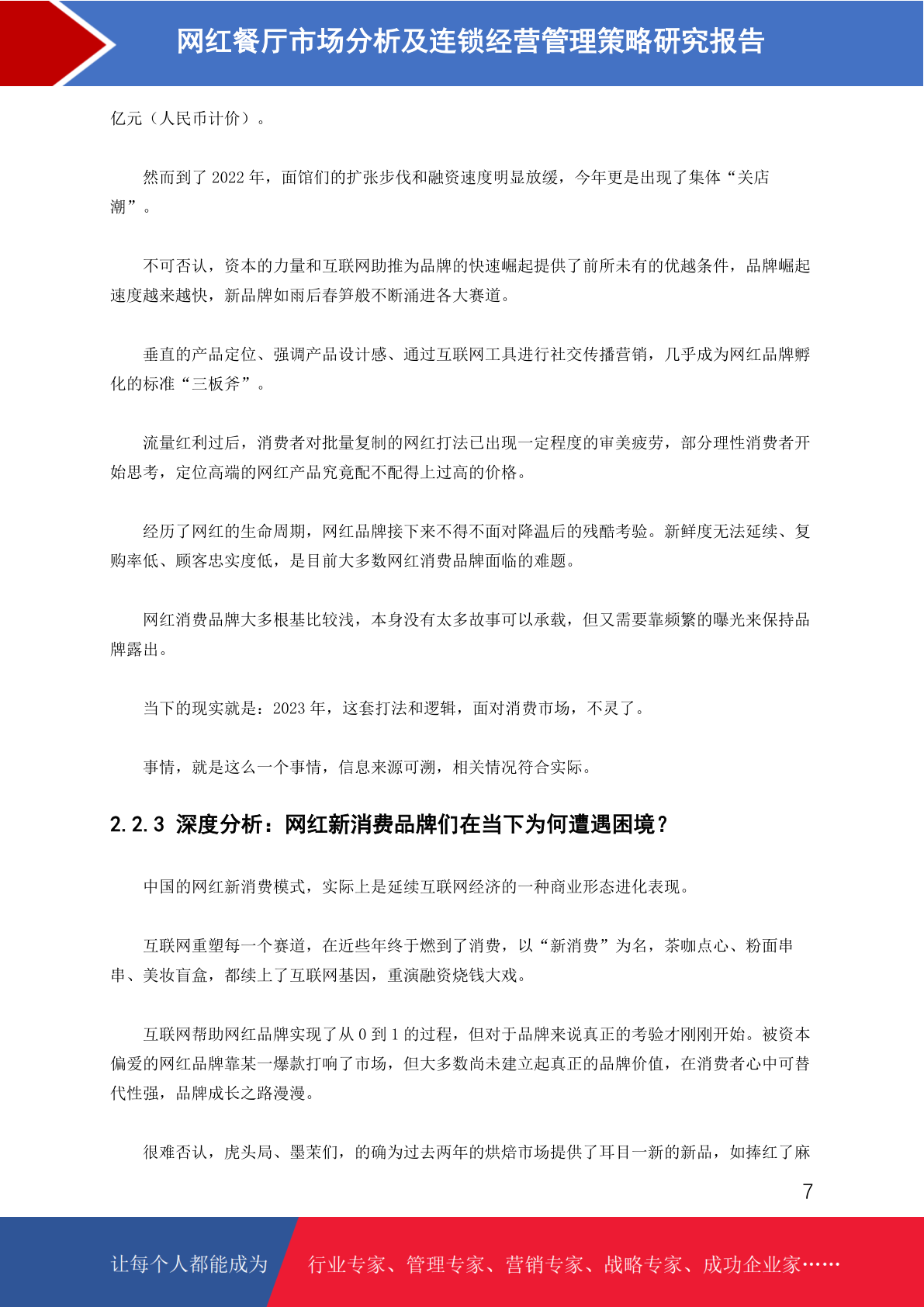 网红餐厅市场分析及连锁经营管理策略研究报告

亿元（人民币计价）。

然而到了 2022 年，面馆们的扩张步伐和融资速度明显放缓，今年更是出现了集体“关店潮”。

不可否认，资本的力量和互联网助推为品牌的快速崛起提供了前所未有的优越条件，品牌崛起速度越来越快，新品牌如雨后春笋般不断涌进各大赛道。

垂直的产品定位、强调产品设计感、通过互联网工具进行社交传播营销，几乎成为网红品牌孵化的标准“三板斧”。

流量红利过后，消费者对批量复制的网红打法已出现一定程度的审美疲劳，部分理性消费者开始思考，定位高端的网红产品究竟配不配得上过高的价格。

经历了网红的生命周期，网红品牌接下来不得不面对降温后的残酷考验。新鲜度无法延续、复购率低、顾客忠实度低，是目前大多数网红消费品牌面临的难题。

网红消费品牌大多根基比较浅，本身没有太多故事可以承载，但又需要靠频繁的曝光来保持品牌露出。

当下的现实就是：2023 年，这套打法和逻辑，面对消费市场，不灵了。

事情，就是这么一个事情，信息来源可溯，相关情况符合实际。

2.2.3 深度分析：网红新消费品牌们在当下为何遭遇困境？

中国的网红新消费模式，实际上是延续互联网经济的一种商业形态进化表现。

互联网重塑每一个赛道，在近些年终于燃到了消费，以“新消费”为名，茶咖点心、粉面串串、美妆盲盒，都续上了互联网基因，重演融资烧钱大戏。

互联网帮助网红品牌实现了从 0 到 1 的过程，但对于品牌来说真正的考验才刚刚开始。被资本偏爱的网红品牌靠某一爆款打响了市场，但大多数尚未建立起真正的品牌价值，在消费者心中可替代性强，品牌成长之路漫漫。

很难否认，虎头局、墨茉们，的确为过去两年的烘焙市场提供了耳目一新的新品，如捧红了麻

7

让每个人都能成为 行业专家、管理专家、营销专家、战略专家、成功企业家……